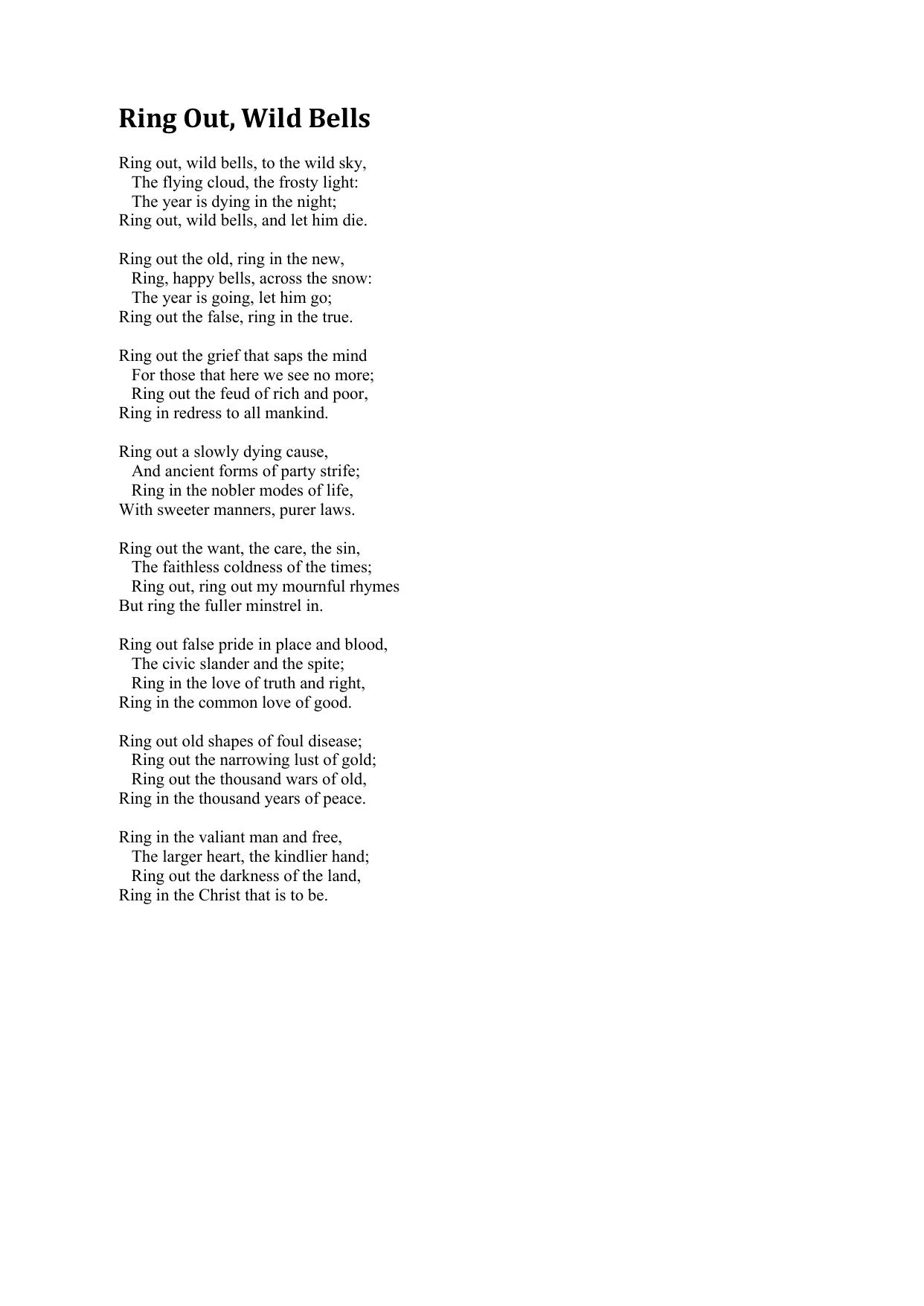 Ring Out, Wild Bells

Ring out, wild bells, to the wild sky,
The flying cloud, the frosty light:
The year is dying in the night;
Ring out, wild bells, and let him die.

Ring out the old, ring in the new,
Ring, happy bells, across the snow:
The year is going, let him go;
Ring out the false, ring in the true.

Ring out the grief that saps the mind
For those that here we see no more;
Ring out the feud of rich and poor,
Ring in redress to all mankind.

Ring out a slowly dying cause,
And ancient forms of party strife;
Ring in the nobler modes of life,
With sweeter manners, purer laws.

Ring out the want, the care, the sin,
The faithless coldness of the times;
Ring out, ring out my mournful rhymes
But ring the fuller minstrel in.

Ring out false pride in place and blood,
The civic slander and the spite;
Ring in the love of truth and right,
Ring in the common love of good.

Ring out old shapes of foul disease;
Ring out the narrowing lust of gold;
Ring out the thousand wars of old,
Ring in the thousand years of peace.

Ring in the valiant man and free,
The larger heart, the kindlier hand;
Ring out the darkness of the land,
Ring in the Christ that is to be.